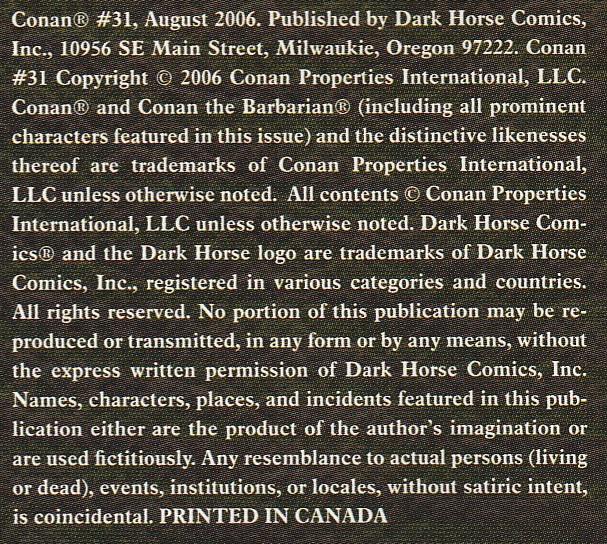 Conan® #31, August 2006. Published by Dark Horse Comics, Inc., 10956 SE Main Street, Milwaukie, Oregon 97222. Conan #31 Copyright © 2006 Conan Properties International, LLC. Conan® and Conan the Barbarian® (including all prominent characters featured in this issue) and the distinctive likenesses thereof are trademarks of Conan Properties International, LLC unless otherwise noted. All contents © Conan Properties International, LLC unless otherwise noted. Dark Horse Comics® and the Dark Horse logo are trademarks of Dark Horse Comics, Inc., registered in various categories and countries. All rights reserved. No portion of this publication may be reproduced or transmitted, in any form or by any means, without the express written permission of Dark Horse Comics, Inc. Names, characters, places, and incidents featured in this publication either are the product of the author's imagination or are used fictitiously. Any resemblance to actual persons (living or dead), events, institutions, or locales, without satiric intent, is coincidental. PRINTED IN CANADA